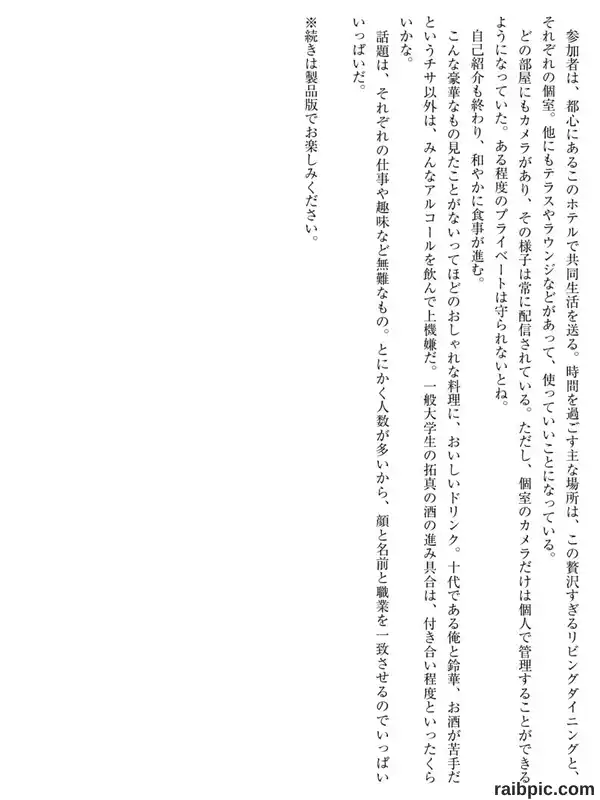 参加者は、都心にあるこのホテルで共同生活を送る。時間を過ごす主な場所は、この贅沢すぎるリビングダイニングと、それぞれの個室。他にもテラスやラウンジなどがあって、使っていいことになっている。

どの部屋にもカメラがあり、その様子は常に配信されている。ただし、個室のカメラだけは個人で管理することができるようになっていた。ある程度のプライベートは守られないとね。

自己紹介も終わり、和やかに食事が進む。

こんな豪華なもの見たことがないってほどのおしゃれな料理に、おいしいドリンク。十代である俺と鈴華、お酒が苦手だというチサ以外は、みんなアルコールを飲んで上機嫌だ。一般大学生の拓真の酒の進み具合は、付き合い程度といったくらいかな。

話題は、それぞれの仕事や趣味など無難なもの。とにかく人数が多いから、顔と名前と職業を一致させるのでいっぱいいっぱいだ。

※続きは製品版でお楽しみください。

raibpic.com